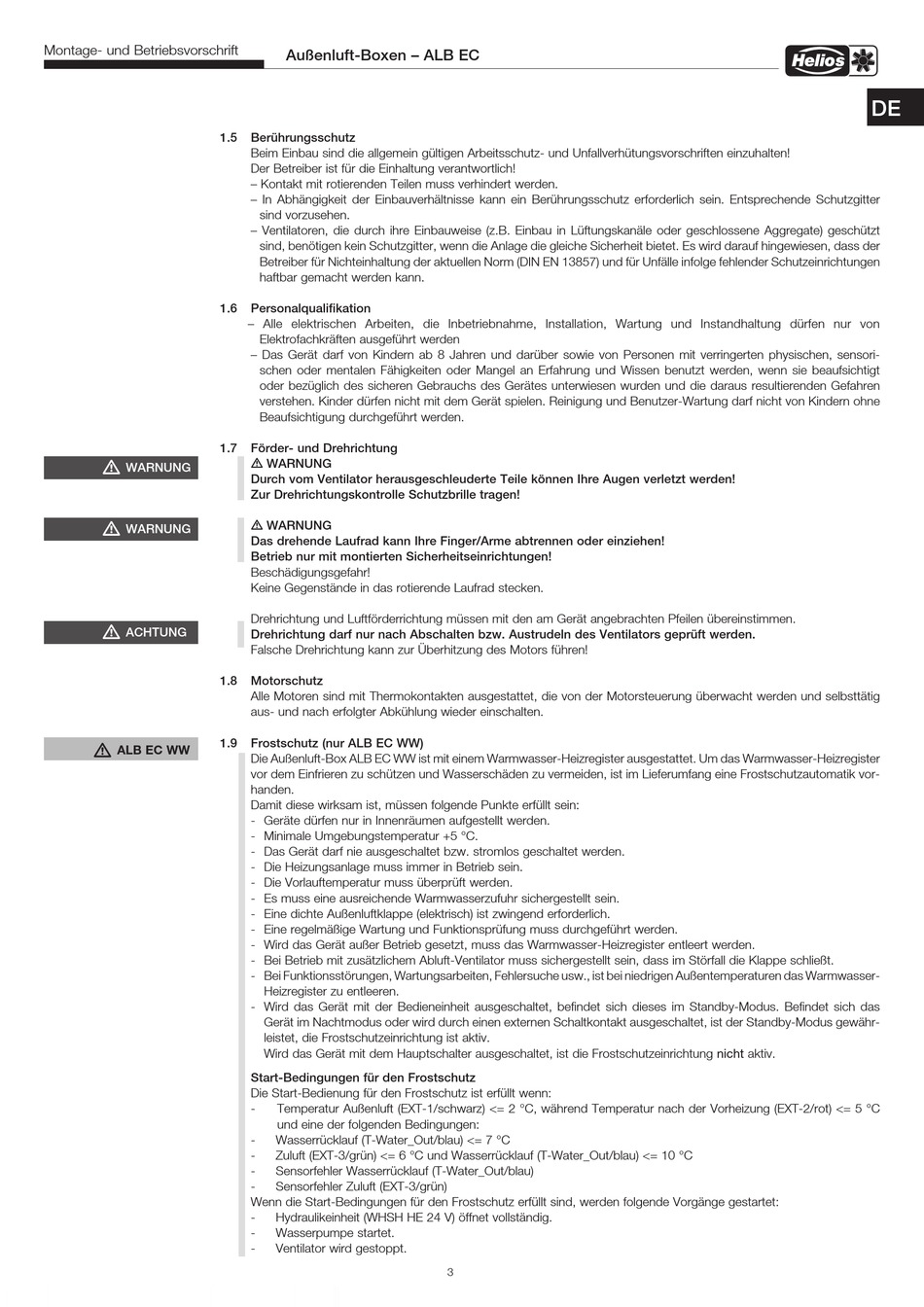 Montage- und Betriebsvorschrift

Außenluft-Boxen – ALB EC

Helios

DE

1.5 Berührungsschutz
Beim Einbau sind die allgemein gültigen Arbeitsschutz- und Unfallverhütungsvorschriften einzuhalten!
Der Betreiber ist für die Einhaltung verantwortlich!
– Kontakt mit rotierenden Teilen muss verhindert werden.
– In Abhängigkeit der Einbauverhältnisse kann ein Berührungsschutz erforderlich sein. Entsprechende Schutzgitter sind vorzusehen.
– Ventilatoren, die durch ihre Einbauweise (z.B. Einbau in Lüftungskanäle oder geschlossene Aggregate) geschützt sind, benötigen kein Schutzgitter, wenn die Anlage die gleiche Sicherheit bietet. Es wird darauf hingewiesen, dass der Betreiber für Nichteinhaltung der aktuellen Norm (DIN EN 13857) und für Unfälle infolge fehlender Schutzeinrichtungen haftbar gemacht werden kann.

1.6 Personalqualifikation
– Alle elektrischen Arbeiten, die Inbetriebnahme, Installation, Wartung und Instandhaltung dürfen nur von Elektrofachkräften ausgeführt werden
– Das Gerät darf von Kindern ab 8 Jahren und darüber sowie von Personen mit verringerten physischen, sensorischen oder mentalen Fähigkeiten oder Mangel an Erfahrung und Wissen benutzt werden, wenn sie beaufsichtigt oder bezüglich des sicheren Gebrauchs des Gerätes unterwiesen wurden und die daraus resultierenden Gefahren verstehen. Kinder dürfen nicht mit dem Gerät spielen. Reinigung und Benutzer-Wartung darf nicht von Kindern ohne Beaufsichtigung durchgeführt werden.

1.7 Förder- und Drehrichtung

⚠ WARNUNG

⚠ WARNUNG
Durch vom Ventilator herausgeschleuderte Teile können Ihre Augen verletzt werden!
Zur Drehrichtungskontrolle Schutzbrille tragen!

⚠ WARNUNG

⚠ WARNUNG
Das drehende Laufrad kann Ihre Finger/Arme abtrennen oder einziehen!
Betrieb nur mit montierten Sicherheitseinrichtungen!
Beschädigungsgefahr!
Keine Gegenstände in das rotierende Laufrad stecken.

⚠ ACHTUNG

Drehrichtung und Luftförderrichtung müssen mit den am Gerät angebrachten Pfeilen übereinstimmen.
Drehrichtung darf nur nach Abschalten bzw. Austrudeln des Ventilators geprüft werden.
Falsche Drehrichtung kann zur Überhitzung des Motors führen!

1.8 Motorschutz
Alle Motoren sind mit Thermokontakten ausgestattet, die von der Motorsteuerung überwacht werden und selbsttätig aus- und nach erfolgter Abkühlung wieder einschalten.

⚠ ALB EC WW

1.9 Frostschutz (nur ALB EC WW)
Die Außenluft-Box ALB EC WW ist mit einem Warmwasser-Heizregister ausgestattet. Um das Warmwasser-Heizregister vor dem Einfrieren zu schützen und Wasserschäden zu vermeiden, ist im Lieferumfang eine Frostschutzautomatik vorhanden.
Damit diese wirksam ist, müssen folgende Punkte erfüllt sein:
- Geräte dürfen nur in Innenräumen aufgestellt werden.
- Minimale Umgebungstemperatur +5 °C.
- Das Gerät darf nie ausgeschaltet bzw. stromlos geschaltet werden.
- Die Heizungsanlage muss immer in Betrieb sein.
- Die Vorlauftemperatur muss überprüft werden.
- Es muss eine ausreichende Warmwasserzufuhr sichergestellt sein.
- Eine dichte Außenluftklappe (elektrisch) ist zwingend erforderlich.
- Eine regelmäßige Wartung und Funktionsprüfung muss durchgeführt werden.
- Wird das Gerät außer Betrieb gesetzt, muss das Warmwasser-Heizregister entleert werden.
- Bei Betrieb mit zusätzlichem Abluft-Ventilator muss sichergestellt sein, dass im Störfall die Klappe schließt.
- Bei Funktionsstörungen, Wartungsarbeiten, Fehlersuche usw., ist bei niedrigen Außentemperaturen das Warmwasser-Heizregister zu entleeren.
- Wird das Gerät mit der Bedieneinheit ausgeschaltet, befindet sich dieses im Standby-Modus. Befindet sich das Gerät im Nachtmodus oder wird durch einen externen Schaltkontakt ausgeschaltet, ist der Standby-Modus gewährleistet, die Frostschutzeinrichtung ist aktiv.
Wird das Gerät mit dem Hauptschalter ausgeschaltet, ist die Frostschutzeinrichtung nicht aktiv.

Start-Bedingungen für den Frostschutz
Die Start-Bedienung für den Frostschutz ist erfüllt wenn:
- Temperatur Außenluft (EXT-1/schwarz) <= 2 °C, während Temperatur nach der Vorheizung (EXT-2/rot) <= 5 °C und eine der folgenden Bedingungen:
- Wasserrücklauf (T-Water_Out/blau) <= 7 °C
- Zuluft (EXT-3/grün) <= 6 °C und Wasserrücklauf (T-Water_Out/blau) <= 10 °C
- Sensorfehler Wasserrücklauf (T-Water_Out/blau)
- Sensorfehler Zuluft (EXT-3/grün)
Wenn die Start-Bedingungen für den Frostschutz erfüllt sind, werden folgende Vorgänge gestartet:
- Hydraulikeinheit (WHSH HE 24 V) öffnet vollständig.
- Wasserpumpe startet.
- Ventilator wird gestoppt.

3